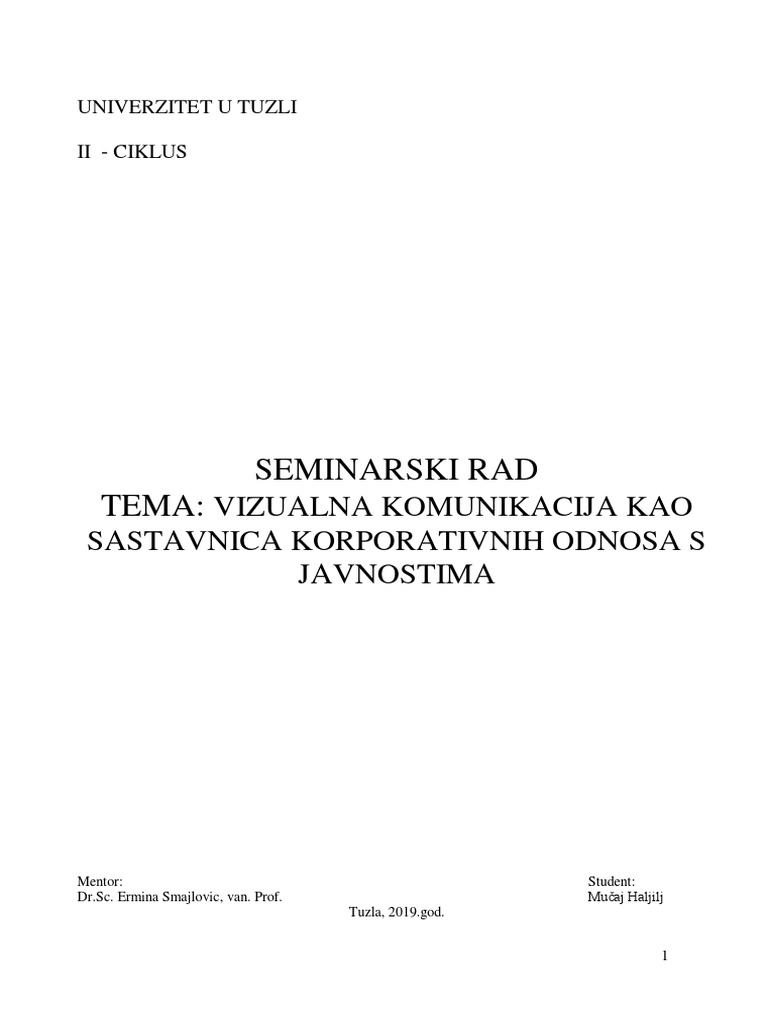 UNIVERZITET U TUZLI

II - CIKLUS

SEMINARSKI RAD
TEMA: VIZUALNA KOMUNIKACIJA KAO SASTAVNICA KORPORATIVNIH ODNOSA S JAVNOSTIMA

Mentor:
Dr.Sc. Ermina Smajlovic, van. Prof.

Student:
Mučaj Haljilj

Tuzla, 2019.god.

1